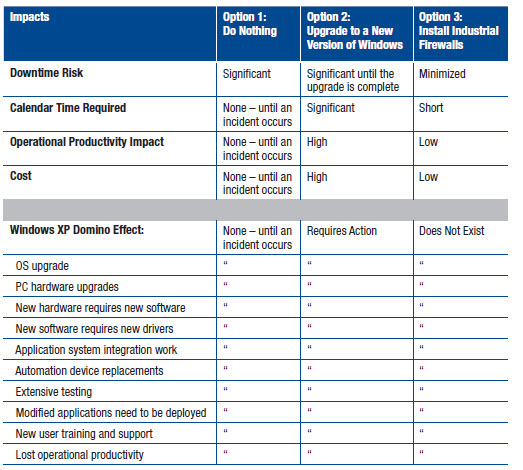 | Impacts | Option 1: Do Nothing | Option 2: Upgrade to a New Version of Windows | Option 3: Install Industrial Firewalls |
|---|---|---|---|
| Downtime Risk | Significant | Significant until the upgrade is complete | Minimized |
| Calendar Time Required | None – until an incident occurs | Significant | Short |
| Operational Productivity Impact | None – until an incident occurs | High | Low |
| Cost | None – until an incident occurs | High | Low |
| | | | |
| Windows XP Domino Effect: | None – until an incident occurs | Requires Action | Does Not Exist |
| OS upgrade | " | " | " |
| PC hardware upgrades | " | " | " |
| New hardware requires new software | " | " | " |
| New software requires new drivers | " | " | " |
| Application system integration work | " | " | " |
| Automation device replacements | " | " | " |
| Extensive testing | " | " | " |
| Modified applications need to be deployed | " | " | " |
| New user training and support | " | " | " |
| Lost operational productivity | " | " | " |